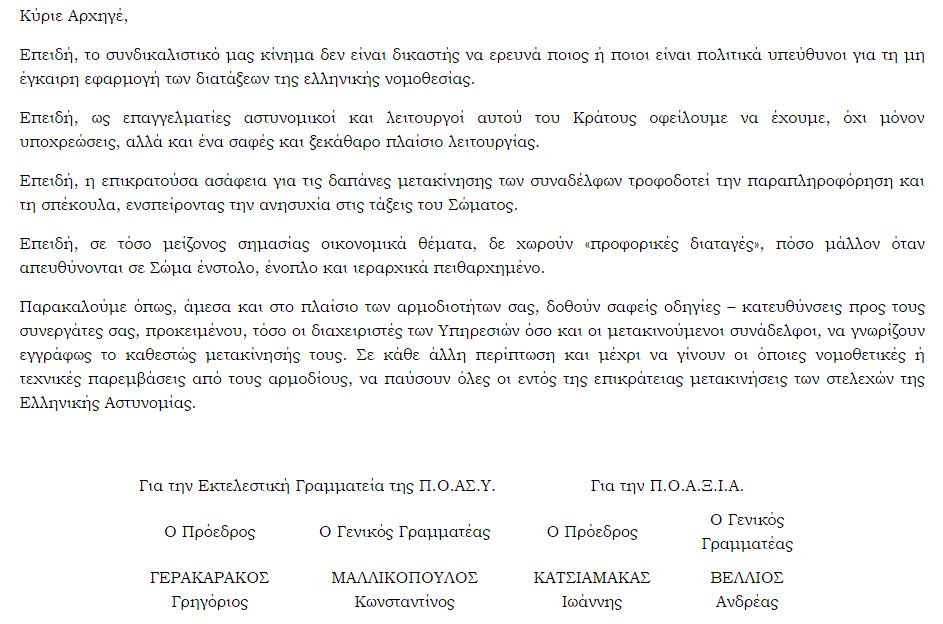 Κύριε Αρχηγέ,

Επειδή, το συνδικαλιστικό μας κίνημα δεν είναι δικαστής να ερευνά ποιος ή ποιοι είναι πολιτικά υπεύθυνοι για τη μη έγκαιρη εφαρμογή των διατάξεων της ελληνικής νομοθεσίας.

Επειδή, ως επαγγελματίες αστυνομικοί και λειτουργοί αυτού του Κράτους οφείλουμε να έχουμε, όχι μόνον υποχρεώσεις, αλλά και ένα σαφές και ξεκάθαρο πλαίσιο λειτουργίας.

Επειδή, η επικρατούσα ασάφεια για τις δαπάνες μετακίνησης των συναδέλφων τροφοδοτεί την παραπληροφόρηση και τη σπέκουλα, ενσπείροντας την ανησυχία στις τάξεις του Σώματος.

Επειδή, σε τόσο μείζονος σημασίας οικονομικά θέματα, δε χωρούν «προφορικές διαταγές», πόσο μάλλον όταν απευθύνονται σε Σώμα ένστολο, ένοπλο και ιεραρχικά πειθαρχημένο.

Παρακαλούμε όπως, άμεσα και στο πλαίσιο των αρμοδιοτήτων σας, δοθούν σαφείς οδηγίες – κατευθύνσεις προς τους συνεργάτες σας, προκειμένου, τόσο οι διαχειριστές των Υπηρεσιών όσο και οι μετακινούμενοι συνάδελφοι, να γνωρίζουν εγγράφως το καθεστώς μετακίνησής τους. Σε κάθε άλλη περίπτωση και μέχρι να γίνουν οι όποιες νομοθετικές ή τεχνικές παρεμβάσεις από τους αρμοδίους, να παύσουν όλες οι εντός της επικράτειας μετακινήσεις των στελεχών της Ελληνικής Αστυνομίας.

Για την Εκτελεστική Γραμματεία της Π.Ο.ΑΣ.Υ.

Ο Πρόεδρος
ΓΕΡΑΚΑΡΑΚΟΣ
Γρηγόριος

Ο Γενικός Γραμματέας
ΜΑΛΛΙΚΟΠΟΥΛΟΣ
Κωνσταντίνος

Για την Π.Ο.Α.Ξ.Ι.Α.

Ο Πρόεδρος
ΚΑΤΣΙΑΜΑΚΑΣ
Ιωάννης

Ο Γενικός Γραμματέας
ΒΕΛΛΙΟΣ
Ανδρέας